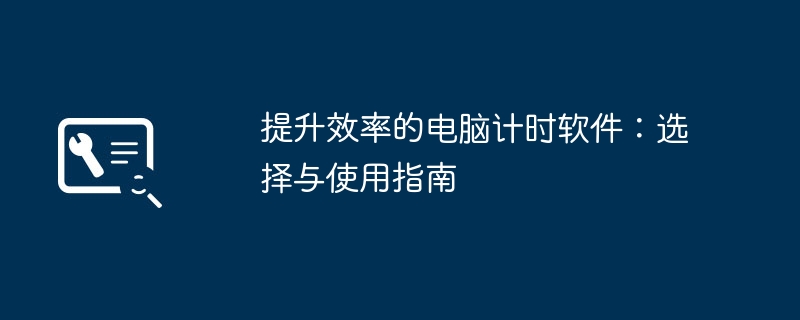 提升效率的电脑计时软件：选择与使用指南